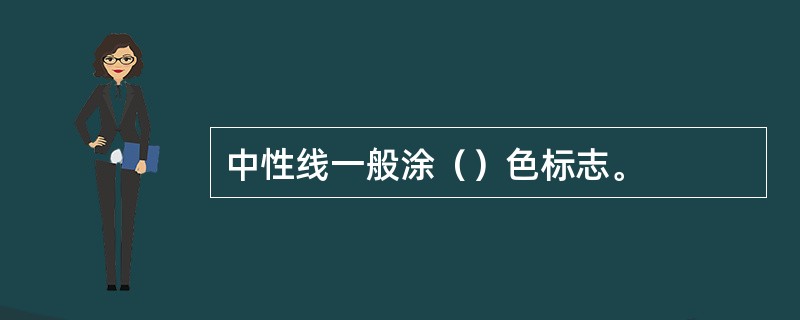 中性线一般涂（）色标志。